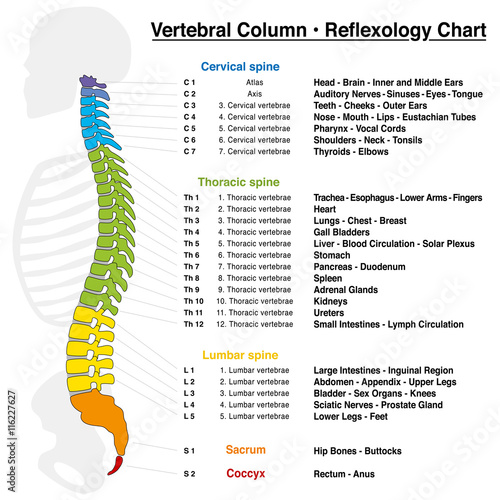 Vertebral Column • Reflexology Chart

Cervical spine

| | | |
|---|---|---|
| C 1 | Atlas | Head - Brain - Inner and Middle Ears |
| C 2 | Axis | Auditory Nerves - Sinuses - Eyes - Tongue |
| C 3 | 3. Cervical vertebrae | Teeth - Cheeks - Outer Ears |
| C 4 | 4. Cervical vertebrae | Nose - Mouth - Lips - Eustachian Tubes |
| C 5 | 5. Cervical vertebrae | Pharynx - Vocal Cords |
| C 6 | 6. Cervical vertebrae | Shoulders - Neck - Tonsils |
| C 7 | 7. Cervical vertebrae | Thyroids - Elbows |

Thoracic spine

| | | |
|---|---|---|
| Th 1 | 1. Thoracic vertebrae | Trachea - Esophagus - Lower Arms - Fingers |
| Th 2 | 2. Thoracic vertebrae | Heart |
| Th 3 | 3. Thoracic vertebrae | Lungs - Chest - Breast |
| Th 4 | 4. Thoracic vertebrae | Gall Bladders |
| Th 5 | 5. Thoracic vertebrae | Liver - Blood Circulation - Solar Plexus |
| Th 6 | 6. Thoracic vertebrae | Stomach |
| Th 7 | 7. Thoracic vertebrae | Pancreas - Duodenum |
| Th 8 | 8. Thoracic vertebrae | Spleen |
| Th 9 | 9. Thoracic vertebrae | Adrenal Glands |
| Th 10 | 10. Thoracic vertebrae | Kidneys |
| Th 11 | 11. Thoracic vertebrae | Ureters |
| Th 12 | 12. Thoracic vertebrae | Small Intestines - Lymph Circulation |

Lumbar spine

| | | |
|---|---|---|
| L 1 | 1. Lumbar vertebrae | Large Intestines - Inguinal Region |
| L 2 | 2. Lumbar vertebrae | Abdomen - Appendix - Upper Legs |
| L 3 | 3. Lumbar vertebrae | Bladder - Sex Organs - Knees |
| L 4 | 4. Lumbar vertebrae | Sciatic Nerves - Prostate Gland |
| L 5 | 5. Lumbar vertebrae | Lower Legs - Feet |

| | | |
|---|---|---|
| S 1 | Sacrum | Hip Bones - Buttocks |
| S 2 | Coccyx | Rectum - Anus |

Adobe Stock | #116227627